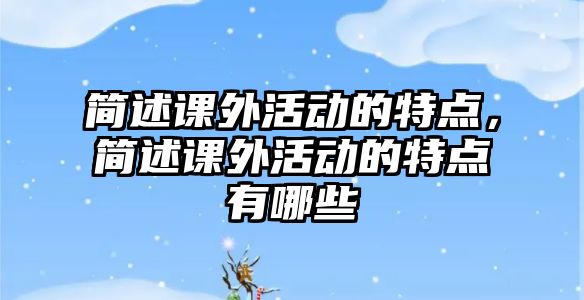 简述课外活动的特点，简述课外活动的特点有哪些